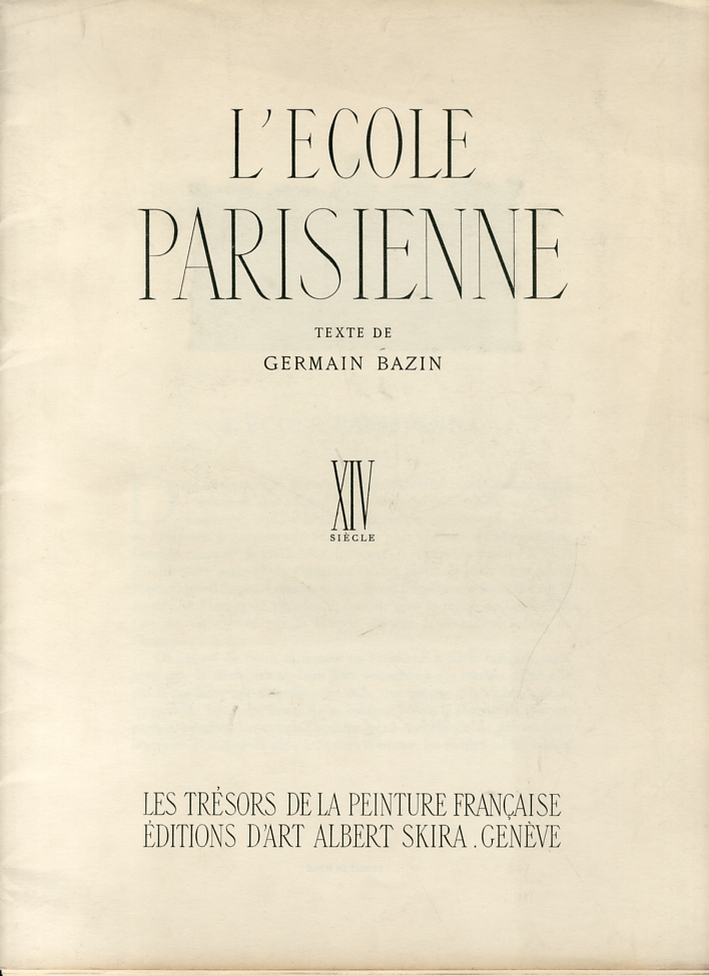 L'ECOLE PARISIENNE

TEXTE DE
GERMAIN BAZIN

XIV
SIÈCLE

LES TRÉSORS DE LA PEINTURE FRANÇAISE
ÉDITIONS D'ART ALBERT SKIRA . GENÈVE